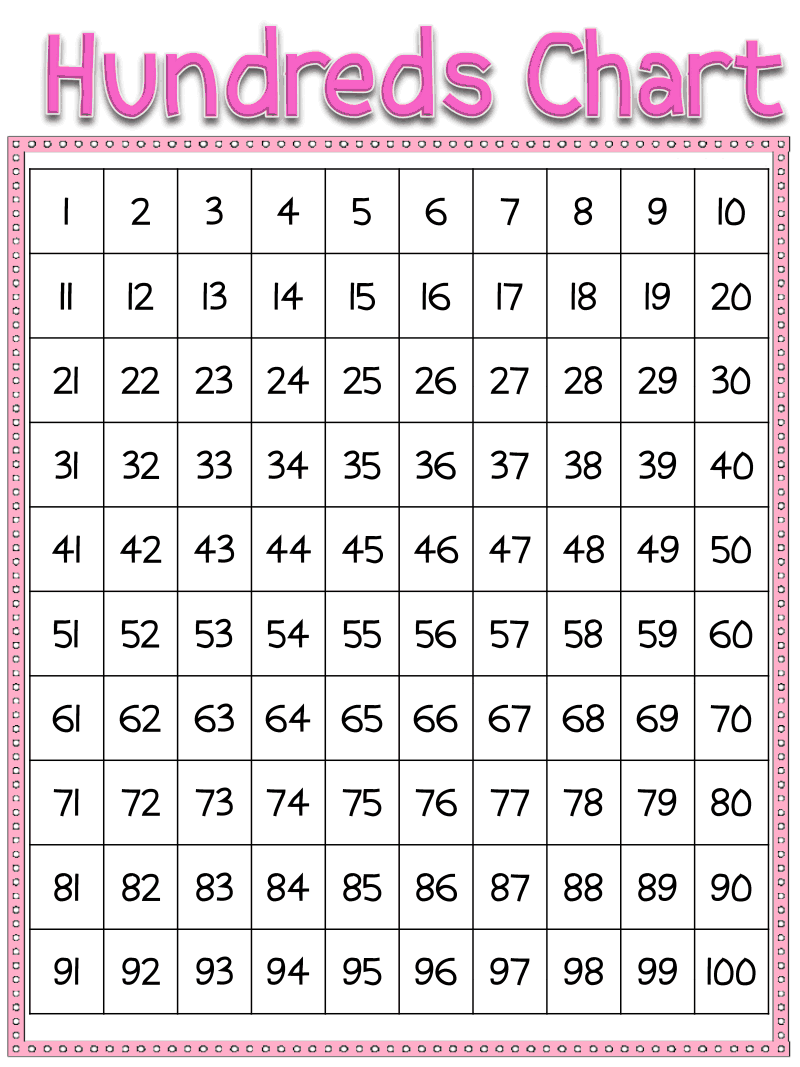 Hundreds Chart

| 1 | 2 | 3 | 4 | 5 | 6 | 7 | 8 | 9 | 10 |
|---|---|---|---|---|---|---|---|---|---|
| 11 | 12 | 13 | 14 | 15 | 16 | 17 | 18 | 19 | 20 |
| 21 | 22 | 23 | 24 | 25 | 26 | 27 | 28 | 29 | 30 |
| 31 | 32 | 33 | 34 | 35 | 36 | 37 | 38 | 39 | 40 |
| 41 | 42 | 43 | 44 | 45 | 46 | 47 | 48 | 49 | 50 |
| 51 | 52 | 53 | 54 | 55 | 56 | 57 | 58 | 59 | 60 |
| 61 | 62 | 63 | 64 | 65 | 66 | 67 | 68 | 69 | 70 |
| 71 | 72 | 73 | 74 | 75 | 76 | 77 | 78 | 79 | 80 |
| 81 | 82 | 83 | 84 | 85 | 86 | 87 | 88 | 89 | 90 |
| 91 | 92 | 93 | 94 | 95 | 96 | 97 | 98 | 99 | 100 |